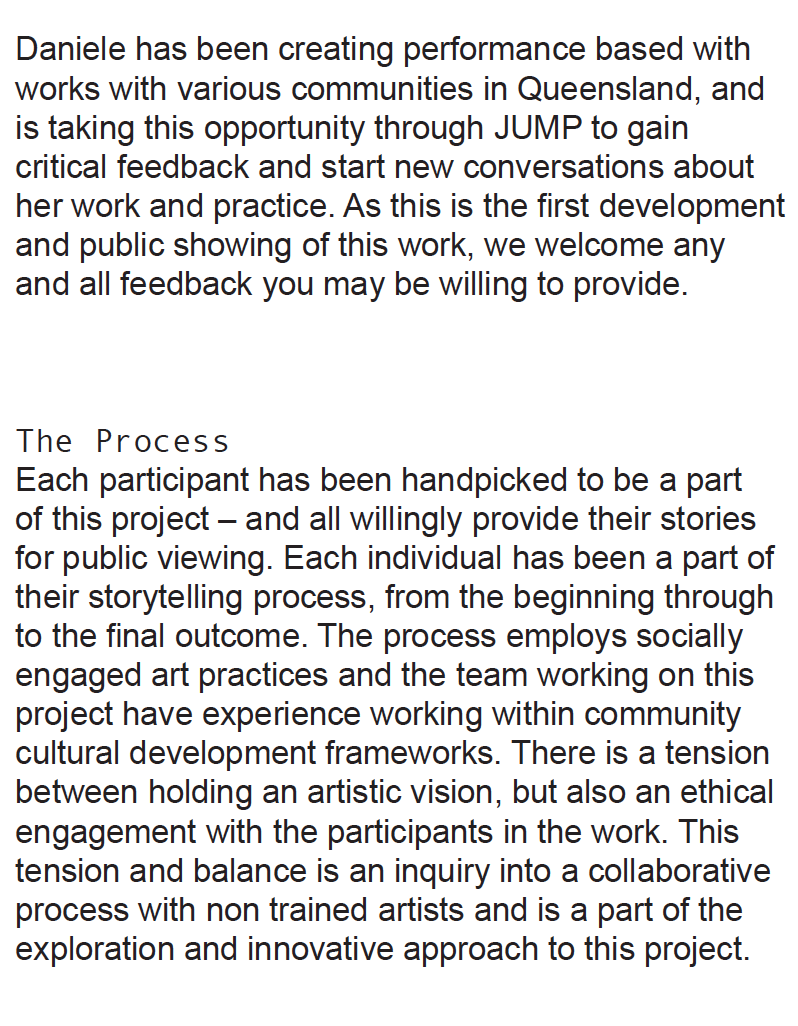 Daniele has been creating performance based with works with various communities in Queensland, and is taking this opportunity through JUMP to gain critical feedback and start new conversations about her work and practice. As this is the first development and public showing of this work, we welcome any and all feedback you may be willing to provide.

The Process

Each participant has been handpicked to be a part of this project – and all willingly provide their stories for public viewing. Each individual has been a part of their storytelling process, from the beginning through to the final outcome. The process employs socially engaged art practices and the team working on this project have experience working within community cultural development frameworks. There is a tension between holding an artistic vision, but also an ethical engagement with the participants in the work. This tension and balance is an inquiry into a collaborative process with non trained artists and is a part of the exploration and innovative approach to this project.